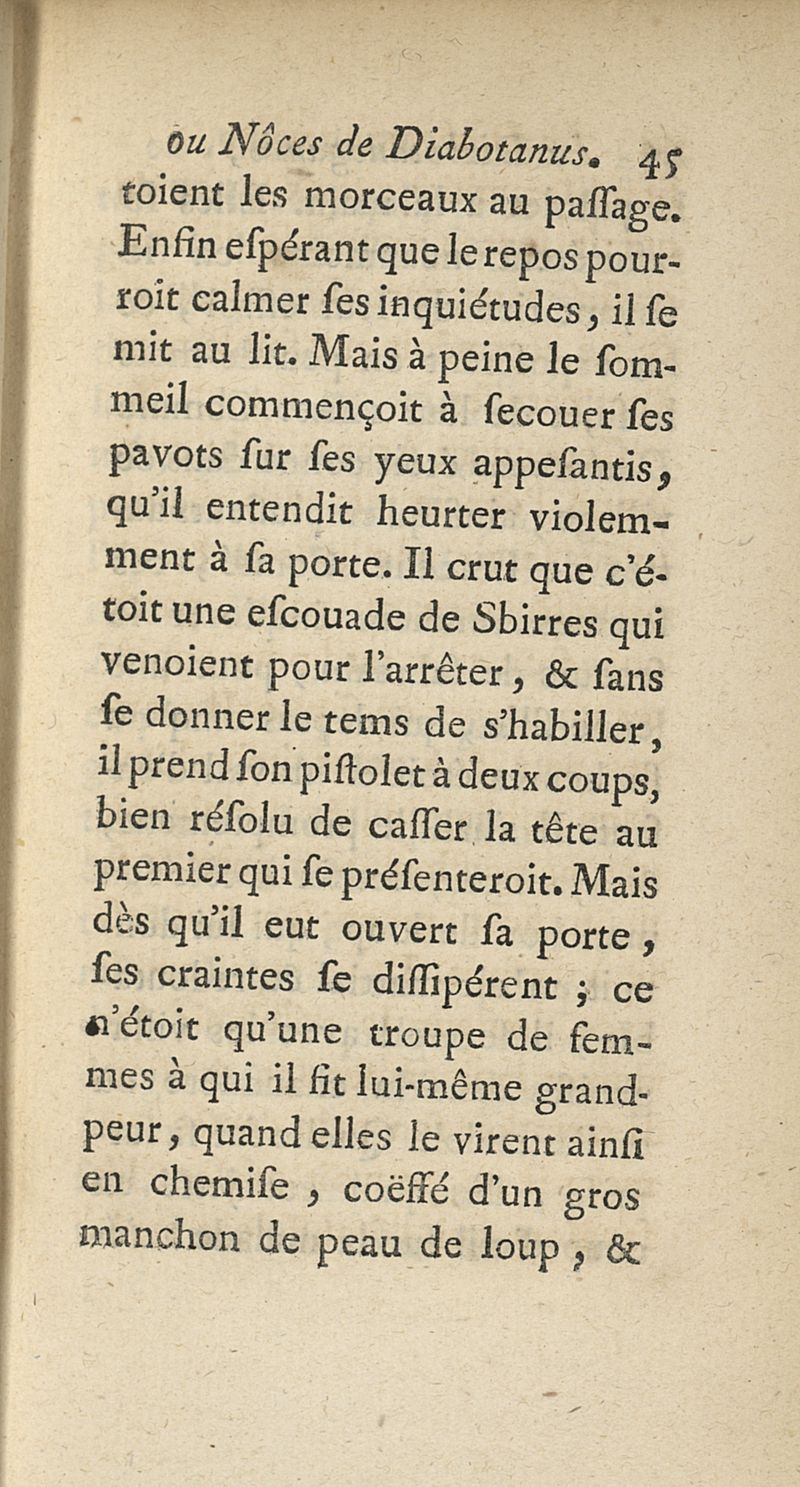 ou Nôces de Diabotanus. 45

toient les morceaux au paſſage. Enfin eſpérant que le repos pourroit calmer ſes inquiétudes, il ſe mit au lit. Mais à peine le ſommeil commençoit à ſecouer ſes pavots ſur ſes yeux appeſantis, qu'il entendit heurter violemment à ſa porte. Il crut que c'étoit une eſcouade de Sbirres qui venoient pour l'arrêter, & ſans ſe donner le tems de s'habiller, il prend ſon piſtolet à deux coups, bien réſolu de caſſer la tête au premier qui ſe préſenteroit. Mais dès qu'il eut ouvert ſa porte, ſes craintes ſe diſſipérent ; ce n'étoit qu'une troupe de femmes à qui il fit lui-même grand-peur, quand elles le virent ainſi en chemiſe, coëffé d'un gros manchon de peau de loup, &